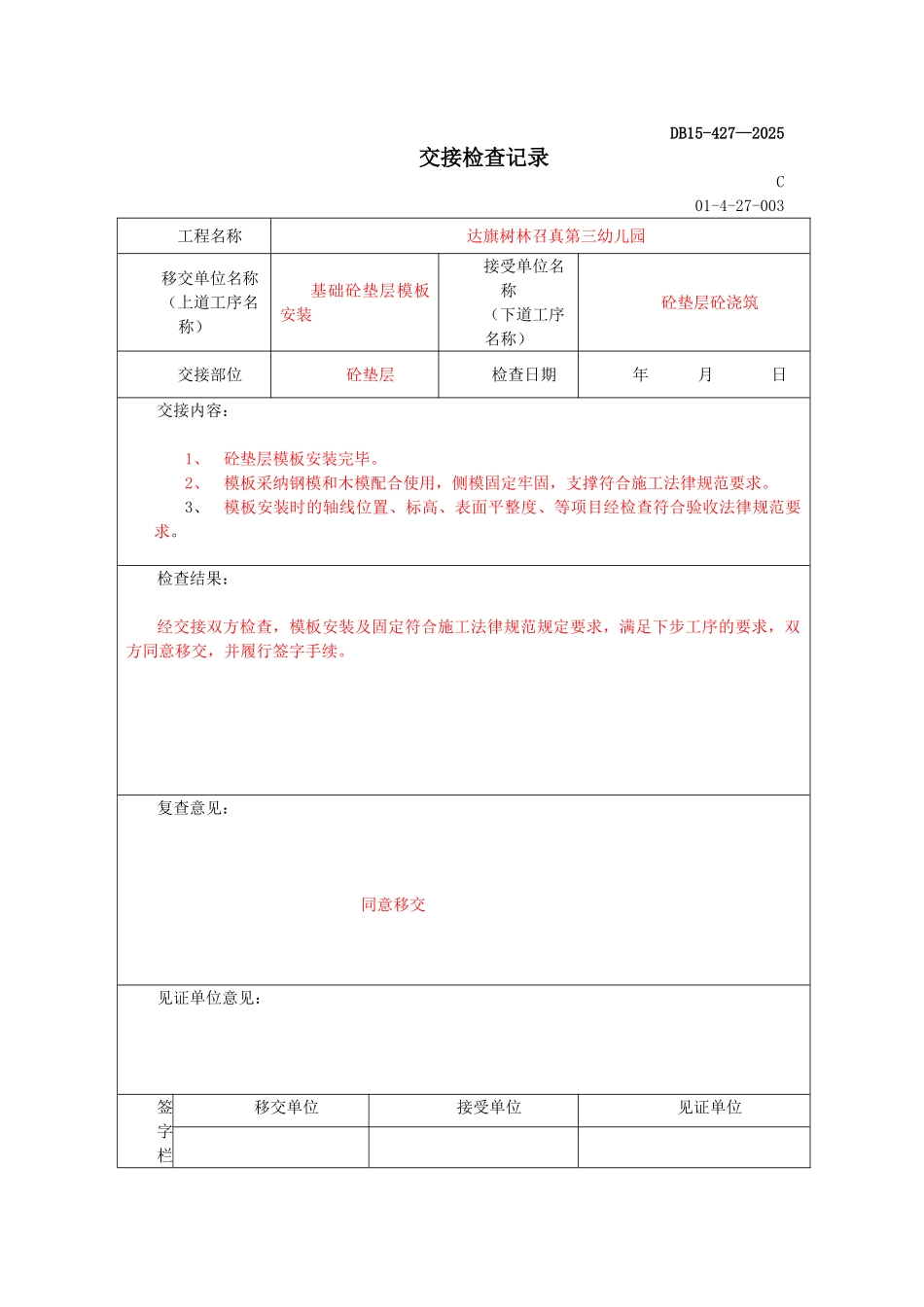 DB15-427—2025

交接检查记录

C
01-4-27-003

| 工程名称 | 达旗树林召真第三幼儿园 | | |
|---|---|---|---|
| 移交单位名称（上道工序名称） | 基础砼垫层模板安装 | 接受单位名称（下道工序名称） | 砼垫层砼浇筑 |
| 交接部位 | 砼垫层 | 检查日期 | 年 月 日 |

交接内容：

1、 砼垫层模板安装完毕。
2、 模板采纳钢模和木模配合使用，侧模固定牢固，支撑符合施工法律规范要求。
3、 模板安装时的轴线位置、标高、表面平整度、等项目经检查符合验收法律规范要求。

检查结果：

经交接双方检查，模板安装及固定符合施工法律规范规定要求，满足下步工序的要求，双方同意移交，并履行签字手续。

复查意见：

同意移交

见证单位意见：

| 签字栏 | 移交单位 | 接受单位 | 见证单位 |
|---|---|---|---|
| | | | |